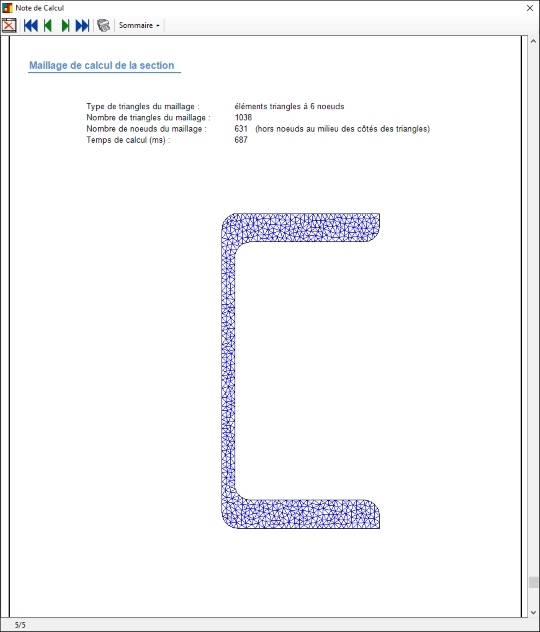 Note de Calcul

Sommaire

Maillage de calcul de la section

Type de triangles du maillage : éléments triangles à 6 noeuds
Nombre de triangles du maillage : 1038
Nombre de noeuds du maillage : 631 (hors noeuds au milieu des côtés des triangles)
Temps de calcul (ms) : 687

5/5